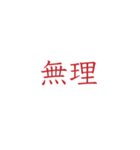 無理